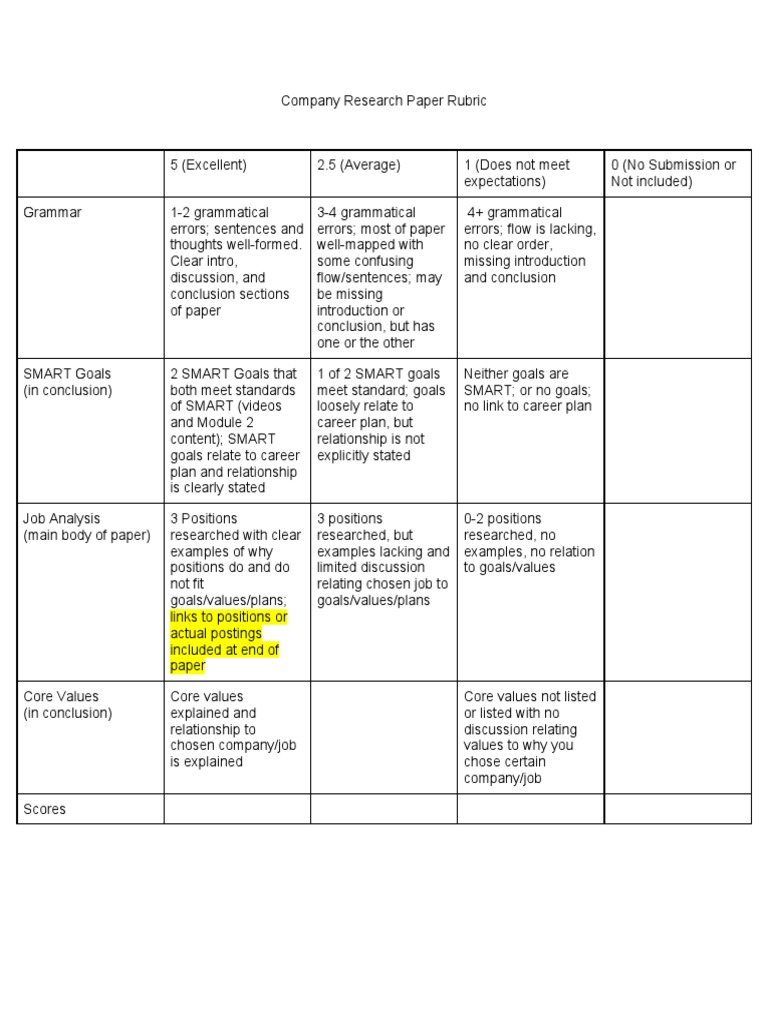 Company Research Paper Rubric

| | 5 (Excellent) | 2.5 (Average) | 1 (Does not meet expectations) | 0 (No Submission or Not included) |
|---|---|---|---|---|
| Grammar | 1-2 grammatical errors; sentences and thoughts well-formed. Clear intro, discussion, and conclusion sections of paper | 3-4 grammatical errors; most of paper well-mapped with some confusing flow/sentences; may be missing introduction or conclusion, but has one or the other | 4+ grammatical errors; flow is lacking, no clear order, missing introduction and conclusion | |
| SMART Goals (in conclusion) | 2 SMART Goals that both meet standards of SMART (videos and Module 2 content); SMART goals relate to career plan and relationship is clearly stated | 1 of 2 SMART goals meet standard; goals loosely relate to career plan, but relationship is not explicitly stated | Neither goals are SMART; or no goals; no link to career plan | |
| Job Analysis (main body of paper) | 3 Positions researched with clear examples of why positions do and do not fit goals/values/plans; links to positions or actual postings included at end of paper | 3 positions researched, but examples lacking and limited discussion relating chosen job to goals/values/plans | 0-2 positions researched, no examples, no relation to goals/values | |
| Core Values (in conclusion) | Core values explained and relationship to chosen company/job is explained | | Core values not listed or listed with no discussion relating values to why you chose certain company/job | |
| Scores | | | | |